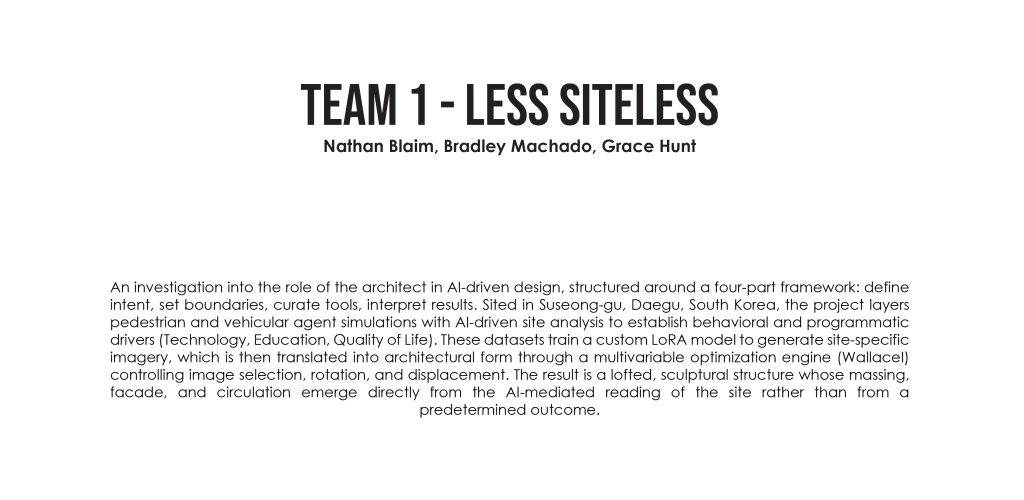 TEAM 1 - LESS SITELESS

Nathan Blaim, Bradley Machado, Grace Hunt

An investigation into the role of the architect in AI-driven design, structured around a four-part framework: define intent, set boundaries, curate tools, interpret results. Sited in Suseong-gu, Daegu, South Korea, the project layers pedestrian and vehicular agent simulations with AI-driven site analysis to establish behavioral and programmatic drivers (Technology, Education, Quality of Life). These datasets train a custom LoRA model to generate site-specific imagery, which is then translated into architectural form through a multivariable optimization engine (Wallacei) controlling image selection, rotation, and displacement. The result is a lofted, sculptural structure whose massing, facade, and circulation emerge directly from the AI-mediated reading of the site rather than from a predetermined outcome.